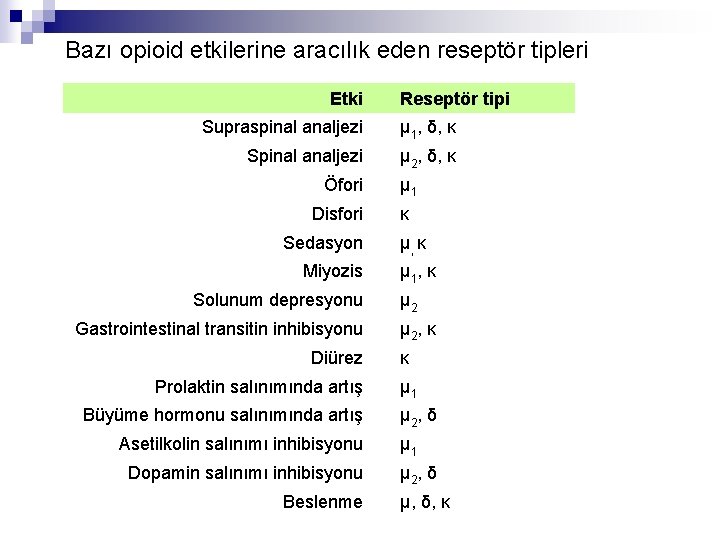 Bazı opioid etkilerine aracılık eden reseptör tipleri

| Etki | Reseptör tipi |
|---|---|
| Supraspinal analjezi | $\mu_1$, δ, κ |
| Spinal analjezi | $\mu_2$, δ, κ |
| Öfori | $\mu_1$ |
| Disfori | κ |
| Sedasyon | μ, κ |
| Miyozis | $\mu_1$, κ |
| Solunum depresyonu | $\mu_2$ |
| Gastrointestinal transitin inhibisyonu | $\mu_2$, κ |
| Diürez | κ |
| Prolaktin salınımında artış | $\mu_1$ |
| Büyüme hormonu salınımında artış | $\mu_2$, δ |
| Asetilkolin salınımı inhibisyonu | $\mu_1$ |
| Dopamin salınımı inhibisyonu | $\mu_2$, δ |
| Beslenme | μ, δ, κ |